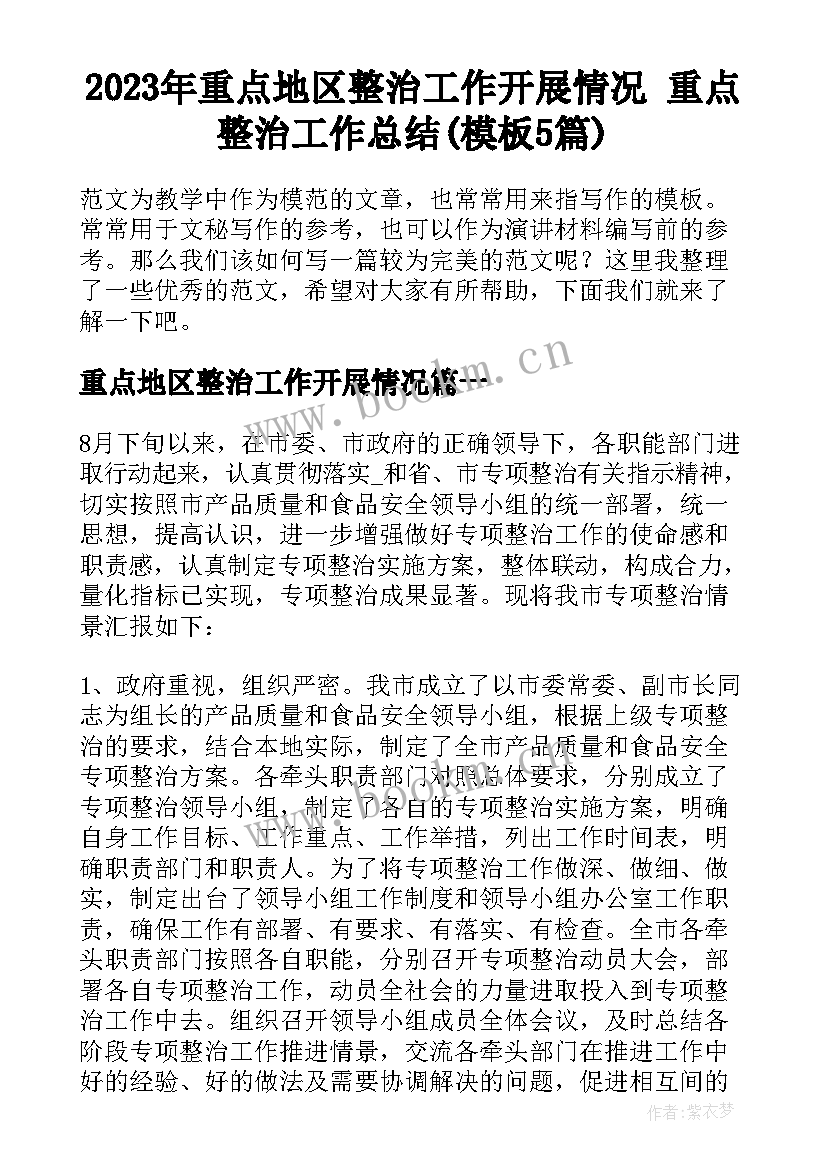 2023年重点地区整治工作开展情况 重点整治工作总结(模板5篇)

范文为教学中作为模范的文章，也常常用来指写作的模板。常常用于文秘写作的参考，也可以作为演讲材料编写前的参考。那么我们该如何写一篇较为完美的范文呢？这里我整理了一些优秀的范文，希望对大家有所帮助，下面我们就来了解一下吧。

重点地区整治工作开展情况篇一

www.bookm.cn

8月下旬以来，在市委、市政府的正确领导下，各职能部门进取行动起来，认真贯彻落实_和省、市专项整治有关指示精神，切实按照市产品质量和食品安全领导小组的统一部署，统一思想，提高认识，进一步增强做好专项整治工作的使命感和职责感，认真制定专项整治实施方案，整体联动，构成合力，量化指标已实现，专项整治成果显著。现将我市专项整治情景汇报如下：

1、政府重视，组织严密。我市成立了以市委常委、副市长同志为组长的产品质量和食品安全领导小组，根据上级专项整治的要求，结合本地实际，制定了全市产品质量和食品安全专项整治方案。各牵头职责部门对照总体要求，分别成立了专项整治领导小组，制定了各自的专项整治实施方案，明确自身工作目标、工作重点、工作举措，列出工作时间表，明确职责部门和职责人。为了将专项整治工作做深、做细、做实，制定出台了领导小组工作制度和领导小组办公室工作职责，确保工作有部署、有要求、有落实、有检查。全市各牵头职责部门按照各自职能，分别召开专项整治动员大会，部署各自专项整治工作，动员全社会的力量进取投入到专项整治工作中去。组织召开领导小组成员全体会议，及时总结各阶段专项整治工作推进情景，交流各牵头部门在推进工作中好的经验、好的做法及需要协调解决的问题，促进相互间的

作者：紫衣梦